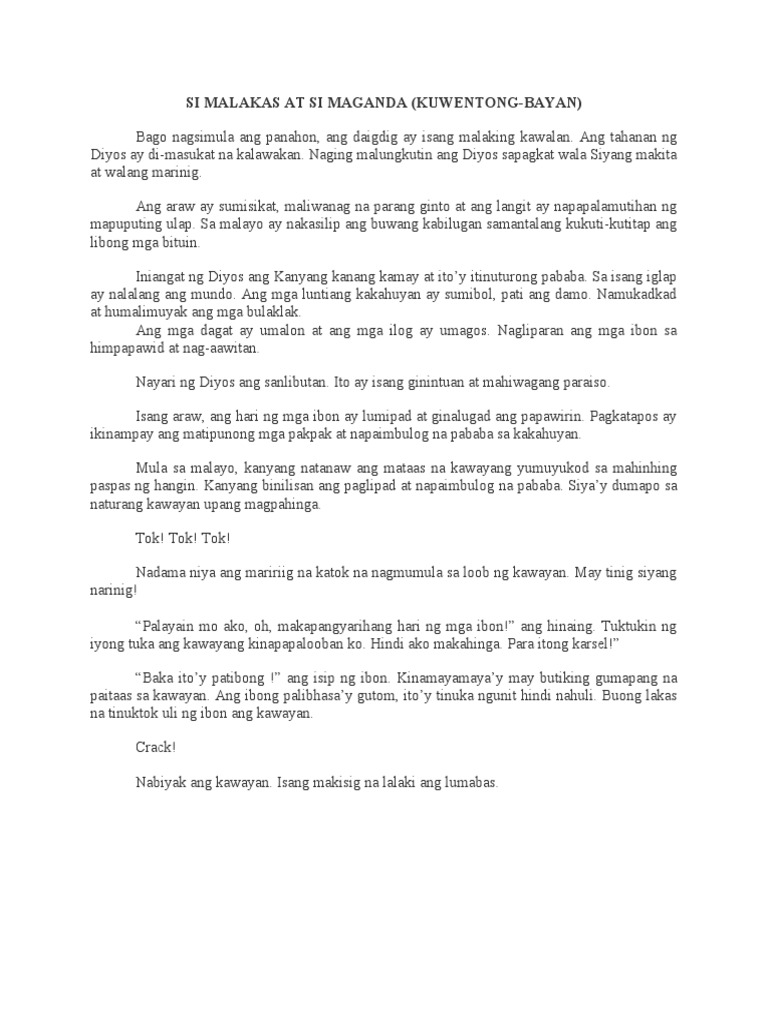 SI MALAKAS AT SI MAGANDA (KUWENTONG-BAYAN)

Bago nagsimula ang panahon, ang daigdig ay isang malaking kawalan. Ang tahanan ng Diyos ay di-masukat na kalawakan. Naging malungkutin ang Diyos sapagkat wala Siyang makita at walang marinig.

Ang araw ay sumisikat, maliwanag na parang ginto at ang langit ay napapalamutihan ng mapuputing ulap. Sa malayo ay nakasilip ang buwang kabilugan samantalang kukuti-kutitap ang libong mga bituin.

Iniangat ng Diyos ang Kanyang kanang kamay at ito'y itinuturong pababa. Sa isang iglap ay nalalang ang mundo. Ang mga luntiang kakahuyan ay sumibol, pati ang damo. Namukadkad at humalimuyak ang mga bulaklak.

Ang mga dagat ay umalon at ang mga ilog ay umagos. Nagliparan ang mga ibon sa himpapawid at nag-aawitan.

Nayari ng Diyos ang sanlibutan. Ito ay isang ginintuan at mahiwagang paraiso.

Isang araw, ang hari ng mga ibon ay lumipad at ginalugad ang papawirin. Pagkatapos ay ikinampay ang matipunong mga pakpak at napaimbulog na pababa sa kakahuyan.

Mula sa malayo, kanyang natanaw ang mataas na kawayang yumuyukod sa mahinhing paspas ng hangin. Kanyang binilisan ang paglipad at napaimbulog na pababa. Siya'y dumapo sa naturang kawayan upang magpahinga.

Tok! Tok! Tok!

Nadama niya ang maririig na katok na nagmumula sa loob ng kawayan. May tinig siyang narinig!

"Palayain mo ako, oh, makapangyarihang hari ng mga ibon!" ang hinaing. Tuktukin ng iyong tuka ang kawayang kinapapalooban ko. Hindi ako makahinga. Para itong karsel!"

"Baka ito'y patibong !" ang isip ng ibon. Kinamayamaya'y may butiking gumapang na paitaas sa kawayan. Ang ibong palibhasa'y gutom, ito'y tinuka ngunit hindi nahuli. Buong lakas na tinuktok uli ng ibon ang kawayan.

Crack!

Nabiyak ang kawayan. Isang makisig na lalaki ang lumabas.